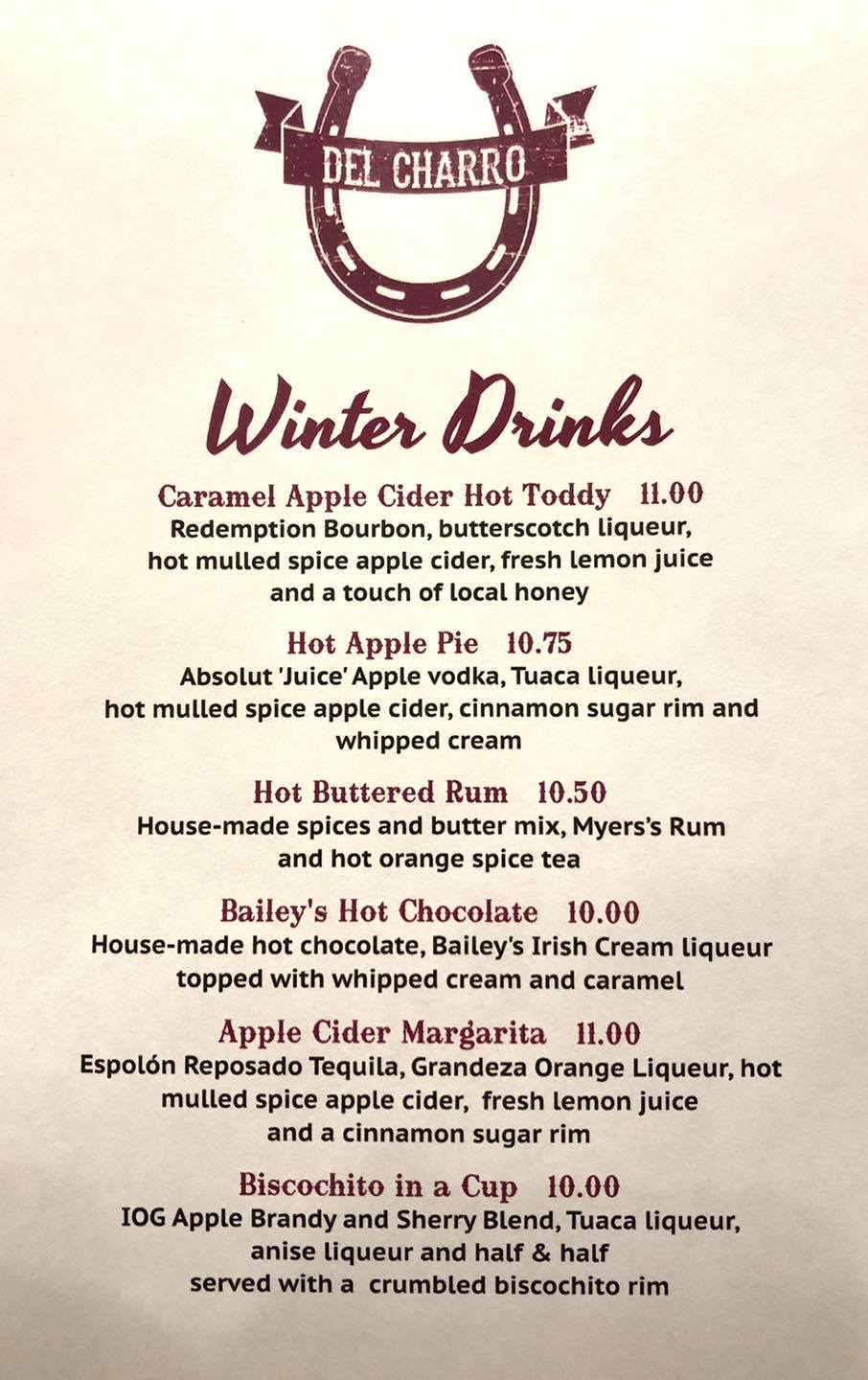 DEL CHARRO

Winter Drinks

Caramel Apple Cider Hot Toddy 11.00
Redemption Bourbon, butterscotch liqueur, hot mulled spice apple cider, fresh lemon juice and a touch of local honey

Hot Apple Pie 10.75
Absolut 'Juice' Apple vodka, Tuaca liqueur, hot mulled spice apple cider, cinnamon sugar rim and whipped cream

Hot Buttered Rum 10.50
House-made spices and butter mix, Myers's Rum and hot orange spice tea

Bailey's Hot Chocolate 10.00
House-made hot chocolate, Bailey's Irish Cream liqueur topped with whipped cream and caramel

Apple Cider Margarita 11.00
Espolón Reposado Tequila, Grandeza Orange Liqueur, hot mulled spice apple cider, fresh lemon juice and a cinnamon sugar rim

Biscochito in a Cup 10.00
IOG Apple Brandy and Sherry Blend, Tuaca liqueur, anise liqueur and half & half served with a crumbled biscochito rim